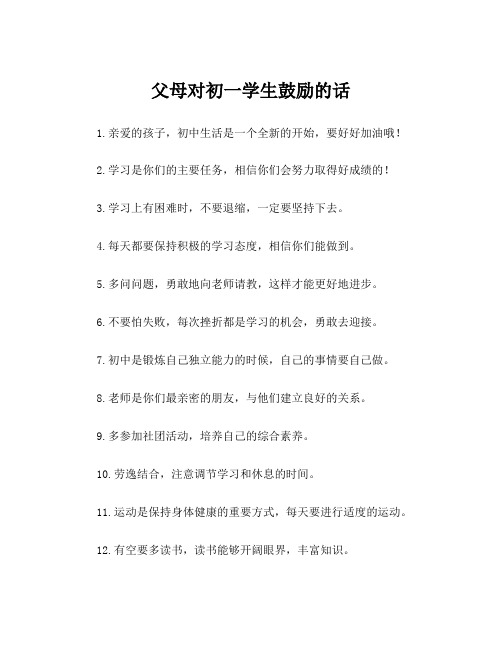 父母对初一学生鼓励的话

1.亲爱的孩子，初中生活是一个全新的开始，要好好加油哦！

2.学习是你们的主要任务，相信你们会努力取得好成绩的！

3.学习上有困难时，不要退缩，一定要坚持下去。

4.每天都要保持积极的学习态度，相信你们能做到。

5.多问问题，勇敢地向老师请教，这样才能更好地进步。

6.不要怕失败，每次挫折都是学习的机会，勇敢去迎接。

7.初中是锻炼自己独立能力的时候，自己的事情要自己做。

8.老师是你们最亲密的朋友，与他们建立良好的关系。

9.多参加社团活动，培养自己的综合素养。

10.劳逸结合，注意调节学习和休息的时间。

11.运动是保持身体健康的重要方式，每天要进行适度的运动。

12.有空要多读书，读书能够开阔眼界，丰富知识。